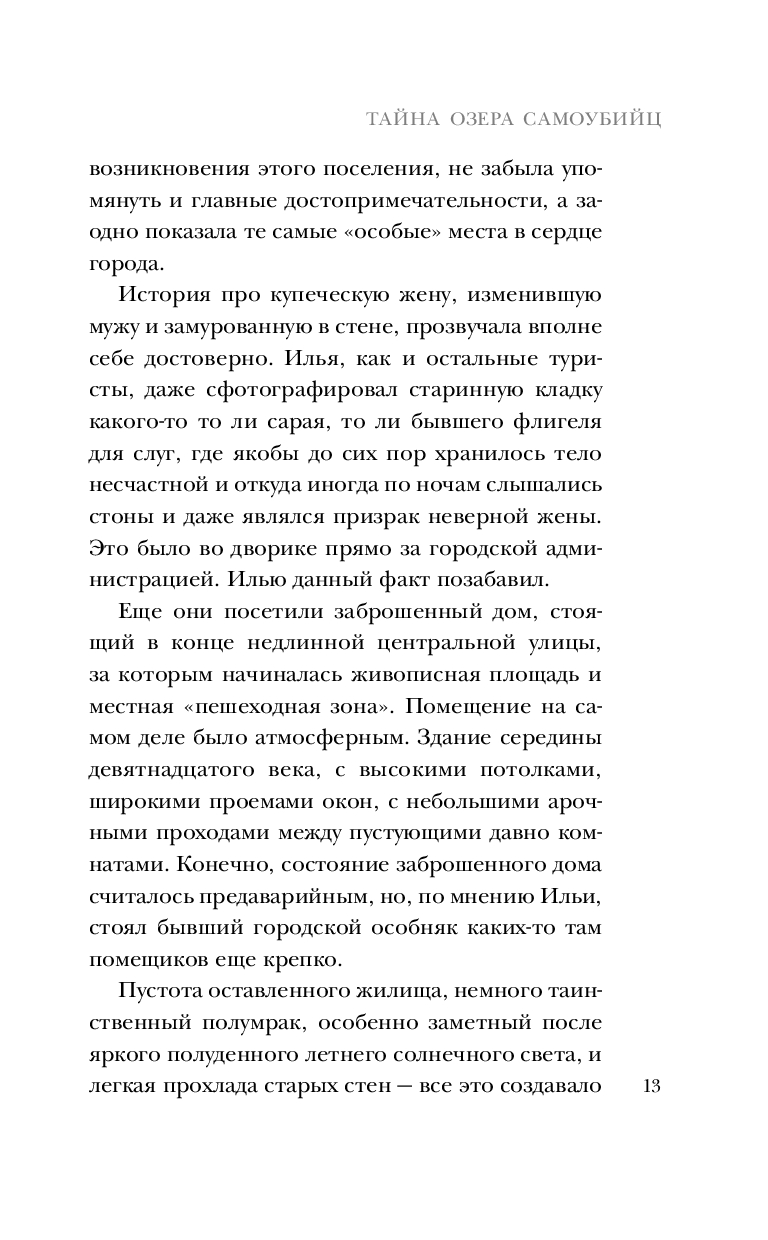 ТАЙНА ОЗЕРА САМОУБИЙЦ

возникновения этого поселения, не забыла упомянуть и главные достопримечательности, а заодно показала те самые «особые» места в сердце города.

История про купеческую жену, изменившую мужу и замурованную в стене, прозвучала вполне себе достоверно. Илья, как и остальные туристы, даже сфотографировал старинную кладку какого-то то ли сарая, то ли бывшего флигеля для слуг, где якобы до сих пор хранилось тело несчастной и откуда иногда по ночам слышались стоны и даже являлся призрак неверной жены. Это было во дворике прямо за городской администрацией. Илью данный факт позабавил.

Еще они посетили заброшенный дом, стоящий в конце недлинной центральной улицы, за которым начиналась живописная площадь и местная «пешеходная зона». Помещение на самом деле было атмосферным. Здание середины девятнадцатого века, с высокими потолками, широкими проемами окон, с небольшими арочными проходами между пустующими давно комнатами. Конечно, состояние заброшенного дома считалось предаварийным, но, по мнению Ильи, стоял бывший городской особняк каких-то там помещиков еще крепко.

Пустота оставленного жилища, немного таинственный полумрак, особенно заметный после яркого полуденного летнего солнечного света, и легкая прохлада старых стен — все это создавало

13